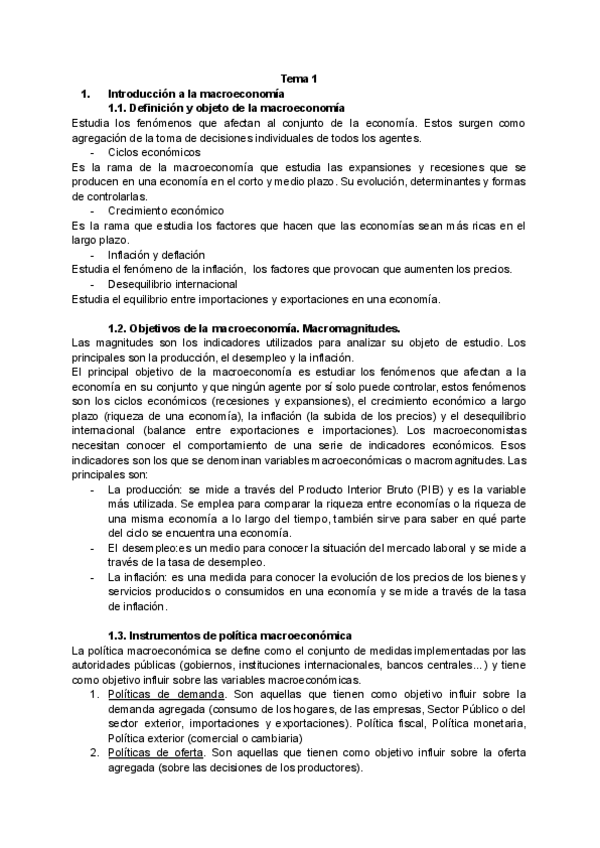 Tema 1

1. Introducción a la macroeconomía

1.1. Definición y objeto de la macroeconomía

Estudia los fenómenos que afectan al conjunto de la economía. Estos surgen como agregación de la toma de decisiones individuales de todos los agentes.

- Ciclos económicos

Es la rama de la macroeconomía que estudia las expansiones y recesiones que se producen en una economía en el corto y medio plazo. Su evolución, determinantes y formas de controlarlas.

- Crecimiento económico

Es la rama que estudia los factores que hacen que las economías sean más ricas en el largo plazo.

- Inflación y deflación

Estudia el fenómeno de la inflación, los factores que provocan que aumenten los precios.

- Desequilibrio internacional

Estudia el equilibrio entre importaciones y exportaciones en una economía.

1.2. Objetivos de la macroeconomía. Macromagnitudes.

Las magnitudes son los indicadores utilizados para analizar su objeto de estudio. Los principales son la producción, el desempleo y la inflación.

El principal objetivo de la macroeconomía es estudiar los fenómenos que afectan a la economía en su conjunto y que ningún agente por sí solo puede controlar, estos fenómenos son los ciclos económicos (recesiones y expansiones), el crecimiento económico a largo plazo (riqueza de una economía), la inflación (la subida de los precios) y el desequilibrio internacional (balance entre exportaciones e importaciones). Los macroeconomistas necesitan conocer el comportamiento de una serie de indicadores económicos. Esos indicadores son los que se denominan variables macroeconómicas o macromagnitudes. Las principales son:

- La producción: se mide a través del Producto Interior Bruto (PIB) y es la variable más utilizada. Se emplea para comparar la riqueza entre economías o la riqueza de una misma economía a lo largo del tiempo, también sirve para saber en qué parte del ciclo se encuentra una economía.
- El desempleo:es un medio para conocer la situación del mercado laboral y se mide a través de la tasa de desempleo.
- La inflación: es una medida para conocer la evolución de los precios de los bienes y servicios producidos o consumidos en una economía y se mide a través de la tasa de inflación.

1.3. Instrumentos de política macroeconómica

La política macroeconómica se define como el conjunto de medidas implementadas por las autoridades públicas (gobiernos, instituciones internacionales, bancos centrales...) y tiene como objetivo influir sobre las variables macroeconómicas.

1. Políticas de demanda. Son aquellas que tienen como objetivo influir sobre la demanda agregada (consumo de los hogares, de las empresas, Sector Público o del sector exterior, importaciones y exportaciones). Política fiscal, Política monetaria, Política exterior (comercial o cambiaria)
2. Políticas de oferta. Son aquellas que tienen como objetivo influir sobre la oferta agregada (sobre las decisiones de los productores).